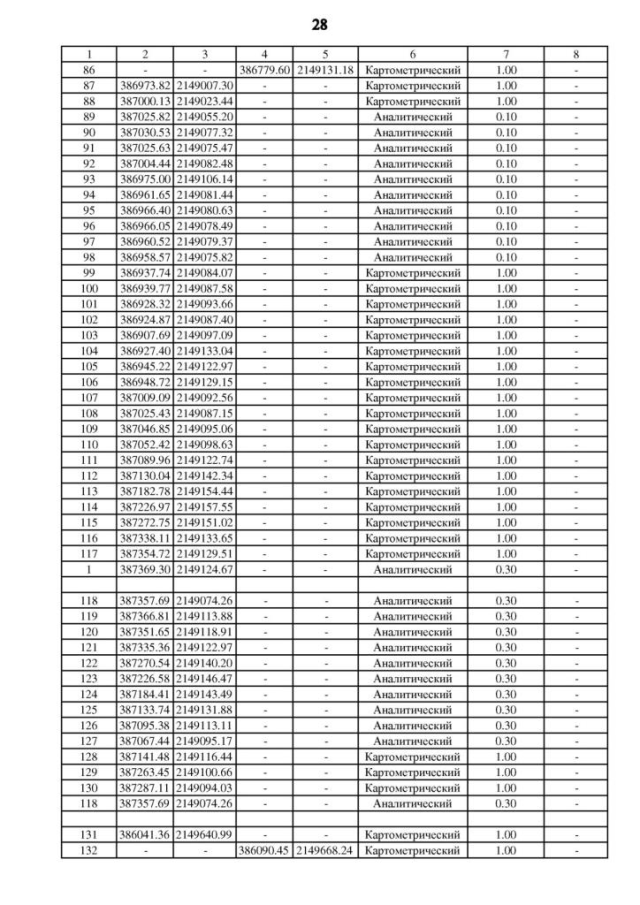 28

| 1 | 2 | 3 | 4 | 5 | 6 | 7 | 8 |
|---|---|---|---|---|---|---|---|
| 86 | - | - | 386779.60 | 2149131.18 | Картометрический | 1.00 | - |
| 87 | 386973.82 | 2149007.30 | - | - | Картометрический | 1.00 | - |
| 88 | 387000.13 | 2149023.44 | - | - | Картометрический | 1.00 | - |
| 89 | 387025.82 | 2149055.20 | - | - | Аналитический | 0.10 | - |
| 90 | 387030.53 | 2149077.32 | - | - | Аналитический | 0.10 | - |
| 91 | 387025.63 | 2149075.47 | - | - | Аналитический | 0.10 | - |
| 92 | 387004.44 | 2149082.48 | - | - | Аналитический | 0.10 | - |
| 93 | 386975.00 | 2149106.14 | - | - | Аналитический | 0.10 | - |
| 94 | 386961.65 | 2149081.44 | - | - | Аналитический | 0.10 | - |
| 95 | 386966.40 | 2149080.63 | - | - | Аналитический | 0.10 | - |
| 96 | 386966.05 | 2149078.49 | - | - | Аналитический | 0.10 | - |
| 97 | 386960.52 | 2149079.37 | - | - | Аналитический | 0.10 | - |
| 98 | 386958.57 | 2149075.82 | - | - | Аналитический | 0.10 | - |
| 99 | 386937.74 | 2149084.07 | - | - | Картометрический | 1.00 | - |
| 100 | 386939.77 | 2149087.58 | - | - | Картометрический | 1.00 | - |
| 101 | 386928.32 | 2149093.66 | - | - | Картометрический | 1.00 | - |
| 102 | 386924.87 | 2149087.40 | - | - | Картометрический | 1.00 | - |
| 103 | 386907.69 | 2149097.09 | - | - | Картометрический | 1.00 | - |
| 104 | 386927.40 | 2149133.04 | - | - | Картометрический | 1.00 | - |
| 105 | 386945.22 | 2149122.97 | - | - | Картометрический | 1.00 | - |
| 106 | 386948.72 | 2149129.15 | - | - | Картометрический | 1.00 | - |
| 107 | 387009.09 | 2149092.56 | - | - | Картометрический | 1.00 | - |
| 108 | 387025.43 | 2149087.15 | - | - | Картометрический | 1.00 | - |
| 109 | 387046.85 | 2149095.06 | - | - | Картометрический | 1.00 | - |
| 110 | 387052.42 | 2149098.63 | - | - | Картометрический | 1.00 | - |
| 111 | 387089.96 | 2149122.74 | - | - | Картометрический | 1.00 | - |
| 112 | 387130.04 | 2149142.34 | - | - | Картометрический | 1.00 | - |
| 113 | 387182.78 | 2149154.44 | - | - | Картометрический | 1.00 | - |
| 114 | 387226.97 | 2149157.55 | - | - | Картометрический | 1.00 | - |
| 115 | 387272.75 | 2149151.02 | - | - | Картометрический | 1.00 | - |
| 116 | 387338.11 | 2149133.65 | - | - | Картометрический | 1.00 | - |
| 117 | 387354.72 | 2149129.51 | - | - | Картометрический | 1.00 | - |
| 1 | 387369.30 | 2149124.67 | - | - | Аналитический | 0.30 | - |
| | | | | | | | |
| 118 | 387357.69 | 2149074.26 | - | - | Аналитический | 0.30 | - |
| 119 | 387366.81 | 2149113.88 | - | - | Аналитический | 0.30 | - |
| 120 | 387351.65 | 2149118.91 | - | - | Аналитический | 0.30 | - |
| 121 | 387335.36 | 2149122.97 | - | - | Аналитический | 0.30 | - |
| 122 | 387270.54 | 2149140.20 | - | - | Аналитический | 0.30 | - |
| 123 | 387226.58 | 2149146.47 | - | - | Аналитический | 0.30 | - |
| 124 | 387184.41 | 2149143.49 | - | - | Аналитический | 0.30 | - |
| 125 | 387133.74 | 2149131.88 | - | - | Аналитический | 0.30 | - |
| 126 | 387095.38 | 2149113.11 | - | - | Аналитический | 0.30 | - |
| 127 | 387067.44 | 2149095.17 | - | - | Аналитический | 0.30 | - |
| 128 | 387141.48 | 2149116.44 | - | - | Картометрический | 1.00 | - |
| 129 | 387263.45 | 2149100.66 | - | - | Картометрический | 1.00 | - |
| 130 | 387287.11 | 2149094.03 | - | - | Картометрический | 1.00 | - |
| 118 | 387357.69 | 2149074.26 | - | - | Аналитический | 0.30 | - |
| | | | | | | | |
| 131 | 386041.36 | 2149640.99 | - | - | Картометрический | 1.00 | - |
| 132 | - | - | 386090.45 | 2149668.24 | Картометрический | 1.00 | - |